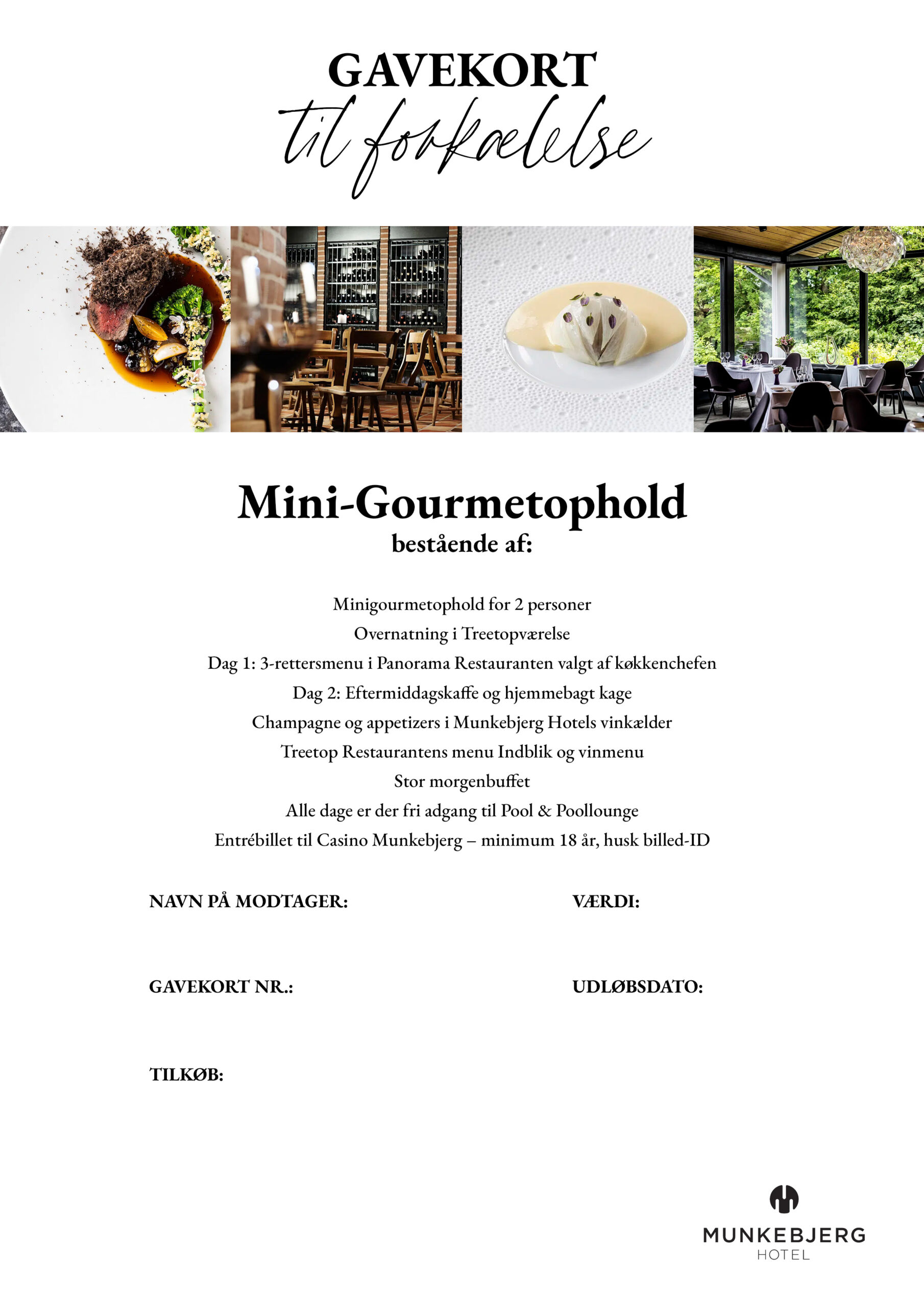 GAVEKORT
til forkælelse

Mini-Gourmetophold
bestående af:

Minigourmetophold for 2 personer
Overnatning i Treetopværelse
Dag 1: 3-rettersmenu i Panorama Restauranten valgt af køkkenchefen
Dag 2: Eftermiddagskaffe og hjemmebagt kage
Champagne og appetizers i Munkebjerg Hotels vinkælder
Treetop Restaurantens menu Indblik og vinmenu
Stor morgenbuffet
Alle dage er der fri adgang til Pool & Poollounge
Entrébillet til Casino Munkebjerg – minimum 18 år, husk billed-ID

NAVN PÅ MODTAGER:

VÆRDI:

GAVEKORT NR.:

UDLØBSDATO:

TILKØB:

MUNKEBJERG
HOTEL